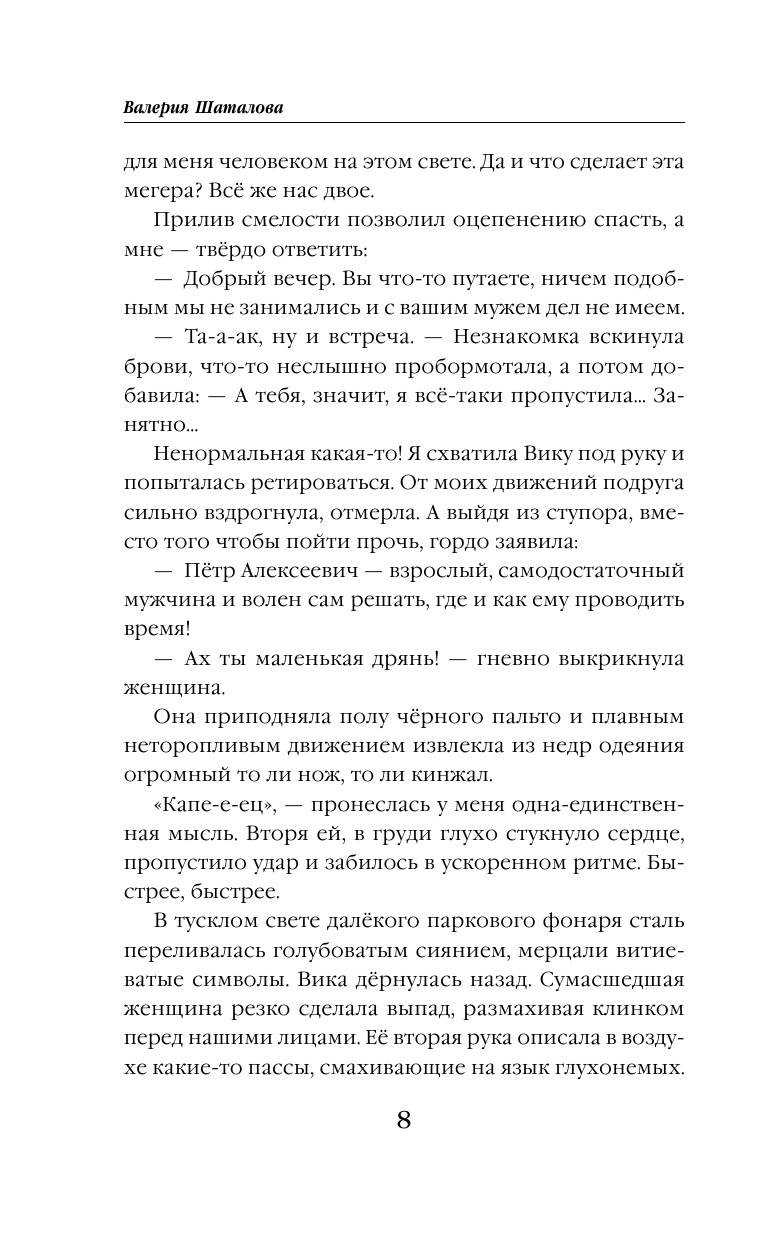 Валерия Шаталова

для меня человеком на этом свете. Да и что сделает эта мегера? Всё же нас двое.

Прилив смелости позволил оцепенению спасть, а мне — твёрдо ответить:

— Добрый вечер. Вы что-то путаете, ничем подобным мы не занимались и с вашим мужем дел не имеем.

— Та-а-ак, ну и встреча. — Незнакомка вскинула брови, что-то неслышно пробормотала, а потом добавила: — А тебя, значит, я всё-таки пропустила... Занятно...

Ненормальная какая-то! Я схватила Вику под руку и попыталась ретироваться. От моих движений подруга сильно вздрогнула, отмерла. А выйдя из ступора, вместо того чтобы пойти прочь, гордо заявила:

— Пётр Алексеевич — взрослый, самодостаточный мужчина и волен сам решать, где и как ему проводить время!

— Ах ты маленькая дрянь! — гневно выкрикнула женщина.

Она приподняла полу чёрного пальто и плавным неторопливым движением извлекла из недр одеяния огромный то ли нож, то ли кинжал.

«Капе-е-ец», — пронеслась у меня одна-единственная мысль. Вторя ей, в груди глухо стукнуло сердце, пропустило удар и забилось в ускоренном ритме. Быстрее, быстрее.

В тусклом свете далёкого паркового фонаря сталь переливалась голубоватым сиянием, мерцали витиеватые символы. Вика дёрнулась назад. Сумасшедшая женщина резко сделала выпад, размахивая клинком перед нашими лицами. Её вторая рука описала в воздухе какие-то пассы, смахивающие на язык глухонемых.

8